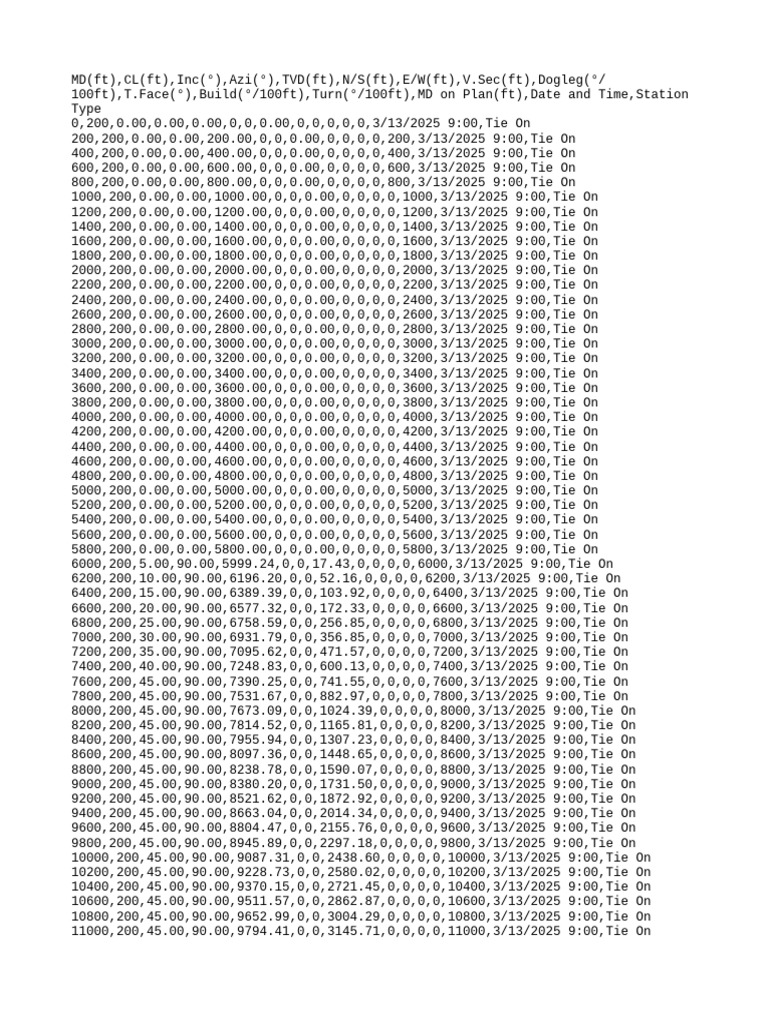 MD(ft),CL(ft),Inc(°),Azi(°),TVD(ft),N/S(ft),E/W(ft),V.Sec(ft),Dogleg(°/100ft),T.Face(°),Build(°/100ft),Turn(°/100ft),MD on Plan(ft),Date and Time,Station Type
0,200,0.00,0.00,0.00,0,0,0.00,0,0,0,0,0,3/13/2025 9:00,Tie On
200,200,0.00,0.00,200.00,0,0,0.00,0,0,0,0,200,3/13/2025 9:00,Tie On
400,200,0.00,0.00,400.00,0,0,0.00,0,0,0,0,400,3/13/2025 9:00,Tie On
600,200,0.00,0.00,600.00,0,0,0.00,0,0,0,0,600,3/13/2025 9:00,Tie On
800,200,0.00,0.00,800.00,0,0,0.00,0,0,0,0,800,3/13/2025 9:00,Tie On
1000,200,0.00,0.00,1000.00,0,0,0.00,0,0,0,0,1000,3/13/2025 9:00,Tie On
1200,200,0.00,0.00,1200.00,0,0,0.00,0,0,0,0,1200,3/13/2025 9:00,Tie On
1400,200,0.00,0.00,1400.00,0,0,0.00,0,0,0,0,1400,3/13/2025 9:00,Tie On
1600,200,0.00,0.00,1600.00,0,0,0.00,0,0,0,0,1600,3/13/2025 9:00,Tie On
1800,200,0.00,0.00,1800.00,0,0,0.00,0,0,0,0,1800,3/13/2025 9:00,Tie On
2000,200,0.00,0.00,2000.00,0,0,0.00,0,0,0,0,2000,3/13/2025 9:00,Tie On
2200,200,0.00,0.00,2200.00,0,0,0.00,0,0,0,0,2200,3/13/2025 9:00,Tie On
2400,200,0.00,0.00,2400.00,0,0,0.00,0,0,0,0,2400,3/13/2025 9:00,Tie On
2600,200,0.00,0.00,2600.00,0,0,0.00,0,0,0,0,2600,3/13/2025 9:00,Tie On
2800,200,0.00,0.00,2800.00,0,0,0.00,0,0,0,0,2800,3/13/2025 9:00,Tie On
3000,200,0.00,0.00,3000.00,0,0,0.00,0,0,0,0,3000,3/13/2025 9:00,Tie On
3200,200,0.00,0.00,3200.00,0,0,0.00,0,0,0,0,3200,3/13/2025 9:00,Tie On
3400,200,0.00,0.00,3400.00,0,0,0.00,0,0,0,0,3400,3/13/2025 9:00,Tie On
3600,200,0.00,0.00,3600.00,0,0,0.00,0,0,0,0,3600,3/13/2025 9:00,Tie On
3800,200,0.00,0.00,3800.00,0,0,0.00,0,0,0,0,3800,3/13/2025 9:00,Tie On
4000,200,0.00,0.00,4000.00,0,0,0.00,0,0,0,0,4000,3/13/2025 9:00,Tie On
4200,200,0.00,0.00,4200.00,0,0,0.00,0,0,0,0,4200,3/13/2025 9:00,Tie On
4400,200,0.00,0.00,4400.00,0,0,0.00,0,0,0,0,4400,3/13/2025 9:00,Tie On
4600,200,0.00,0.00,4600.00,0,0,0.00,0,0,0,0,4600,3/13/2025 9:00,Tie On
4800,200,0.00,0.00,4800.00,0,0,0.00,0,0,0,0,4800,3/13/2025 9:00,Tie On
5000,200,0.00,0.00,5000.00,0,0,0.00,0,0,0,0,5000,3/13/2025 9:00,Tie On
5200,200,0.00,0.00,5200.00,0,0,0.00,0,0,0,0,5200,3/13/2025 9:00,Tie On
5400,200,0.00,0.00,5400.00,0,0,0.00,0,0,0,0,5400,3/13/2025 9:00,Tie On
5600,200,0.00,0.00,5600.00,0,0,0.00,0,0,0,0,5600,3/13/2025 9:00,Tie On
5800,200,0.00,0.00,5800.00,0,0,0.00,0,0,0,0,5800,3/13/2025 9:00,Tie On
6000,200,5.00,90.00,5999.24,0,0,17.43,0,0,0,0,6000,3/13/2025 9:00,Tie On
6200,200,10.00,90.00,6196.20,0,0,52.16,0,0,0,0,6200,3/13/2025 9:00,Tie On
6400,200,15.00,90.00,6389.39,0,0,103.92,0,0,0,0,6400,3/13/2025 9:00,Tie On
6600,200,20.00,90.00,6577.32,0,0,172.33,0,0,0,0,6600,3/13/2025 9:00,Tie On
6800,200,25.00,90.00,6758.59,0,0,256.85,0,0,0,0,6800,3/13/2025 9:00,Tie On
7000,200,30.00,90.00,6931.79,0,0,356.85,0,0,0,0,7000,3/13/2025 9:00,Tie On
7200,200,35.00,90.00,7095.62,0,0,471.57,0,0,0,0,7200,3/13/2025 9:00,Tie On
7400,200,40.00,90.00,7248.83,0,0,600.13,0,0,0,0,7400,3/13/2025 9:00,Tie On
7600,200,45.00,90.00,7390.25,0,0,741.55,0,0,0,0,7600,3/13/2025 9:00,Tie On
7800,200,45.00,90.00,7531.67,0,0,882.97,0,0,0,0,7800,3/13/2025 9:00,Tie On
8000,200,45.00,90.00,7673.09,0,0,1024.39,0,0,0,0,8000,3/13/2025 9:00,Tie On
8200,200,45.00,90.00,7814.52,0,0,1165.81,0,0,0,0,8200,3/13/2025 9:00,Tie On
8400,200,45.00,90.00,7955.94,0,0,1307.23,0,0,0,0,8400,3/13/2025 9:00,Tie On
8600,200,45.00,90.00,8097.36,0,0,1448.65,0,0,0,0,8600,3/13/2025 9:00,Tie On
8800,200,45.00,90.00,8238.78,0,0,1590.07,0,0,0,0,8800,3/13/2025 9:00,Tie On
9000,200,45.00,90.00,8380.20,0,0,1731.50,0,0,0,0,9000,3/13/2025 9:00,Tie On
9200,200,45.00,90.00,8521.62,0,0,1872.92,0,0,0,0,9200,3/13/2025 9:00,Tie On
9400,200,45.00,90.00,8663.04,0,0,2014.34,0,0,0,0,9400,3/13/2025 9:00,Tie On
9600,200,45.00,90.00,8804.47,0,0,2155.76,0,0,0,0,9600,3/13/2025 9:00,Tie On
9800,200,45.00,90.00,8945.89,0,0,2297.18,0,0,0,0,9800,3/13/2025 9:00,Tie On
10000,200,45.00,90.00,9087.31,0,0,2438.60,0,0,0,0,10000,3/13/2025 9:00,Tie On
10200,200,45.00,90.00,9228.73,0,0,2580.02,0,0,0,0,10200,3/13/2025 9:00,Tie On
10400,200,45.00,90.00,9370.15,0,0,2721.45,0,0,0,0,10400,3/13/2025 9:00,Tie On
10600,200,45.00,90.00,9511.57,0,0,2862.87,0,0,0,0,10600,3/13/2025 9:00,Tie On
10800,200,45.00,90.00,9652.99,0,0,3004.29,0,0,0,0,10800,3/13/2025 9:00,Tie On
11000,200,45.00,90.00,9794.41,0,0,3145.71,0,0,0,0,11000,3/13/2025 9:00,Tie On